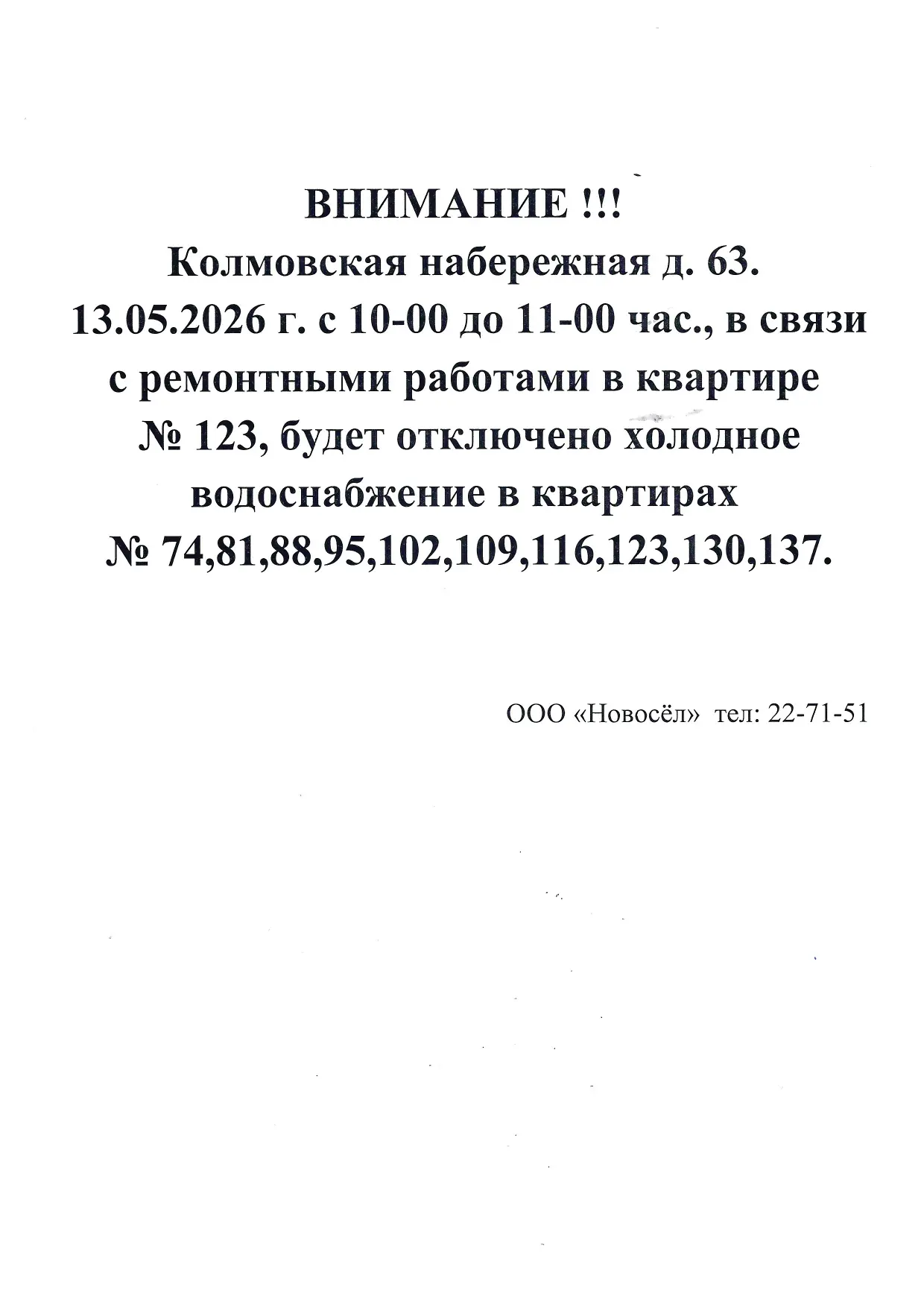 ВНИМАНИЕ !!!
Колмовская набережная д. 63.
13.05.2026 г. с 10-00 до 11-00 час., в связи с ремонтными работами в квартире № 123, будет отключено холодное водоснабжение в квартирах № 74,81,88,95,102,109,116,123,130,137.

ООО «Новосёл» тел: 22-71-51